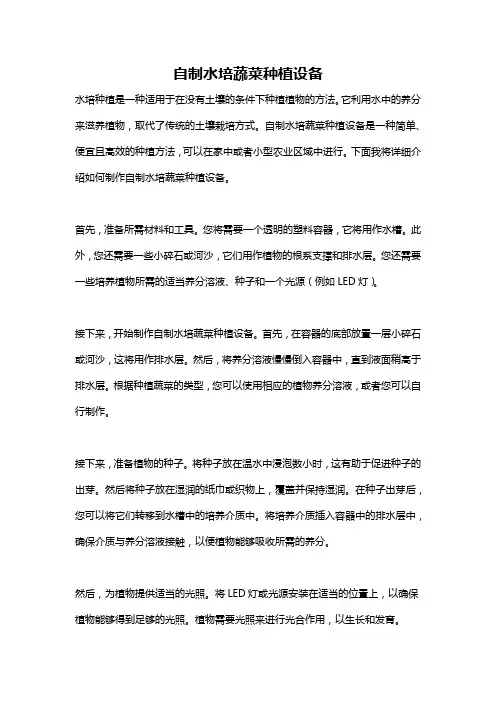 自制水培蔬菜种植设备

水培种植是一种适用于在没有土壤的条件下种植植物的方法。它利用水中的养分来滋养植物，取代了传统的土壤栽培方式。自制水培蔬菜种植设备是一种简单、便宜且高效的种植方法，可以在家中或者小型农业区域中进行。下面我将详细介绍如何制作自制水培蔬菜种植设备。

首先，准备所需材料和工具。您将需要一个透明的塑料容器，它将用作水槽。此外，您还需要一些小碎石或河沙，它们用作植物的根系支撑和排水层。您还需要一些培养植物所需的适当养分溶液、种子和一个光源（例如 LED 灯）。

接下来，开始制作自制水培蔬菜种植设备。首先，在容器的底部放置一层小碎石或河沙，这将用作排水层。然后，将养分溶液慢慢倒入容器中，直到液面稍高于排水层。根据种植蔬菜的类型，您可以使用相应的植物养分溶液，或者您可以自行制作。

接下来，准备植物的种子。将种子放在温水中浸泡数小时，这有助于促进种子的出芽。然后将种子放在湿润的纸巾或织物上，覆盖并保持湿润。在种子出芽后，您可以将它们转移到水槽中的培养介质中。将培养介质插入容器中的排水层中，确保介质与养分溶液接触，以便植物能够吸收所需的养分。

然后，为植物提供适当的光照。将 LED 灯或光源安装在适当的位置上，以确保植物能够得到足够的光照。植物需要光照来进行光合作用，以生长和发育。